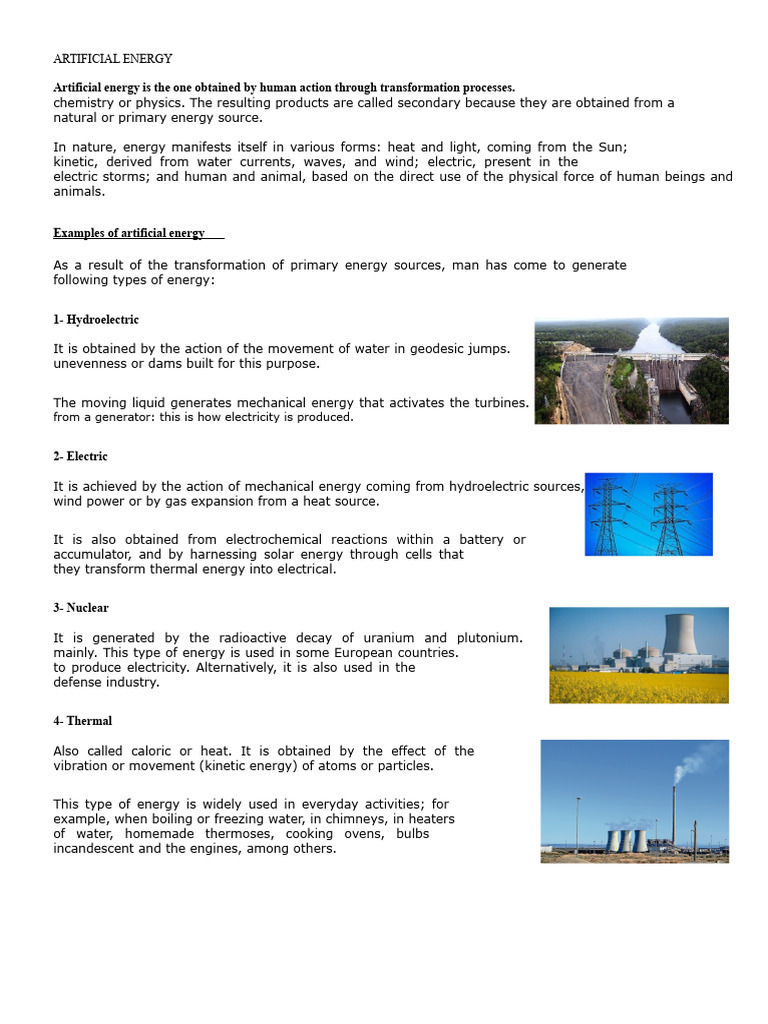 ARTIFICIAL ENERGY

Artificial energy is the one obtained by human action through transformation processes. chemistry or physics. The resulting products are called secondary because they are obtained from a natural or primary energy source.

In nature, energy manifests itself in various forms: heat and light, coming from the Sun; kinetic, derived from water currents, waves, and wind; electric, present in the electric storms; and human and animal, based on the direct use of the physical force of human beings and animals.

Examples of artificial energy

As a result of the transformation of primary energy sources, man has come to generate following types of energy:

1- Hydroelectric

It is obtained by the action of the movement of water in geodesic jumps. unevenness or dams built for this purpose.

The moving liquid generates mechanical energy that activates the turbines. from a generator: this is how electricity is produced.

2- Electric

It is achieved by the action of mechanical energy coming from hydroelectric sources, wind power or by gas expansion from a heat source.

It is also obtained from electrochemical reactions within a battery or accumulator, and by harnessing solar energy through cells that they transform thermal energy into electrical.

3- Nuclear

It is generated by the radioactive decay of uranium and plutonium. mainly. This type of energy is used in some European countries. to produce electricity. Alternatively, it is also used in the defense industry.

4- Thermal

Also called caloric or heat. It is obtained by the effect of the vibration or movement (kinetic energy) of atoms or particles.

This type of energy is widely used in everyday activities; for example, when boiling or freezing water, in chimneys, in heaters of water, homemade thermoses, cooking ovens, bulbs incandescent and the engines, among others.